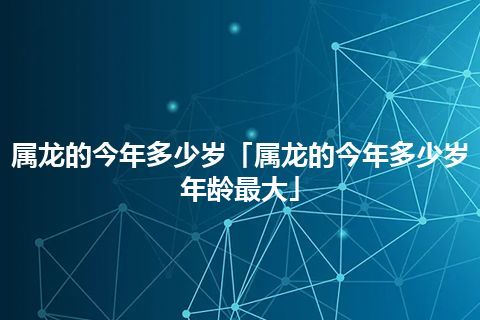 属龙的今年多少岁「属龙的今年多少岁年龄最大」